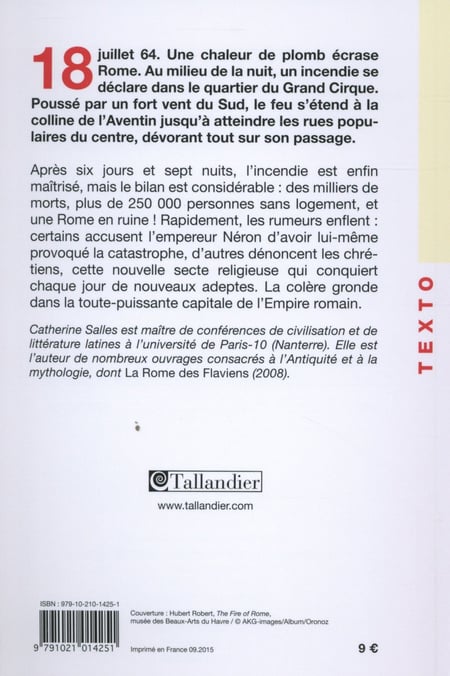 18 juillet 64. Une chaleur de plomb écrase Rome. Au milieu de la nuit, un incendie se déclare dans le quartier du Grand Cirque. Poussé par un fort vent du Sud, le feu s'étend à la colline de l'Aventin jusqu'à atteindre les rues populaires du centre, dévorant tout sur son passage.

Après six jours et sept nuits, l'incendie est enfin maîtrisé, mais le bilan est considérable : des milliers de morts, plus de 250 000 personnes sans logement, et une Rome en ruine ! Rapidement, les rumeurs enflent : certains accusent l'empereur Néron d'avoir lui-même provoqué la catastrophe, d'autres dénoncent les chrétiens, cette nouvelle secte religieuse qui conquiert chaque jour de nouveaux adeptes. La colère gronde dans la toute-puissante capitale de l'Empire romain.

Catherine Salles est maître de conférences de civilisation et de littérature latines à l'université de Paris-10 (Nanterre). Elle est l'auteur de nombreux ouvrages consacrés à l'Antiquité et à la mythologie, dont La Rome des Flaviens (2008).

TEXTO

Tallandier

www.tallandier.com

ISBN : 979-10-210-1425-1

9 791021 014251

Couverture : Hubert Robert, The Fire of Rome, musée des Beaux-Arts du Havre / © AKG-images/Album/Oronoz

Imprimé en France 09.2015

9 €